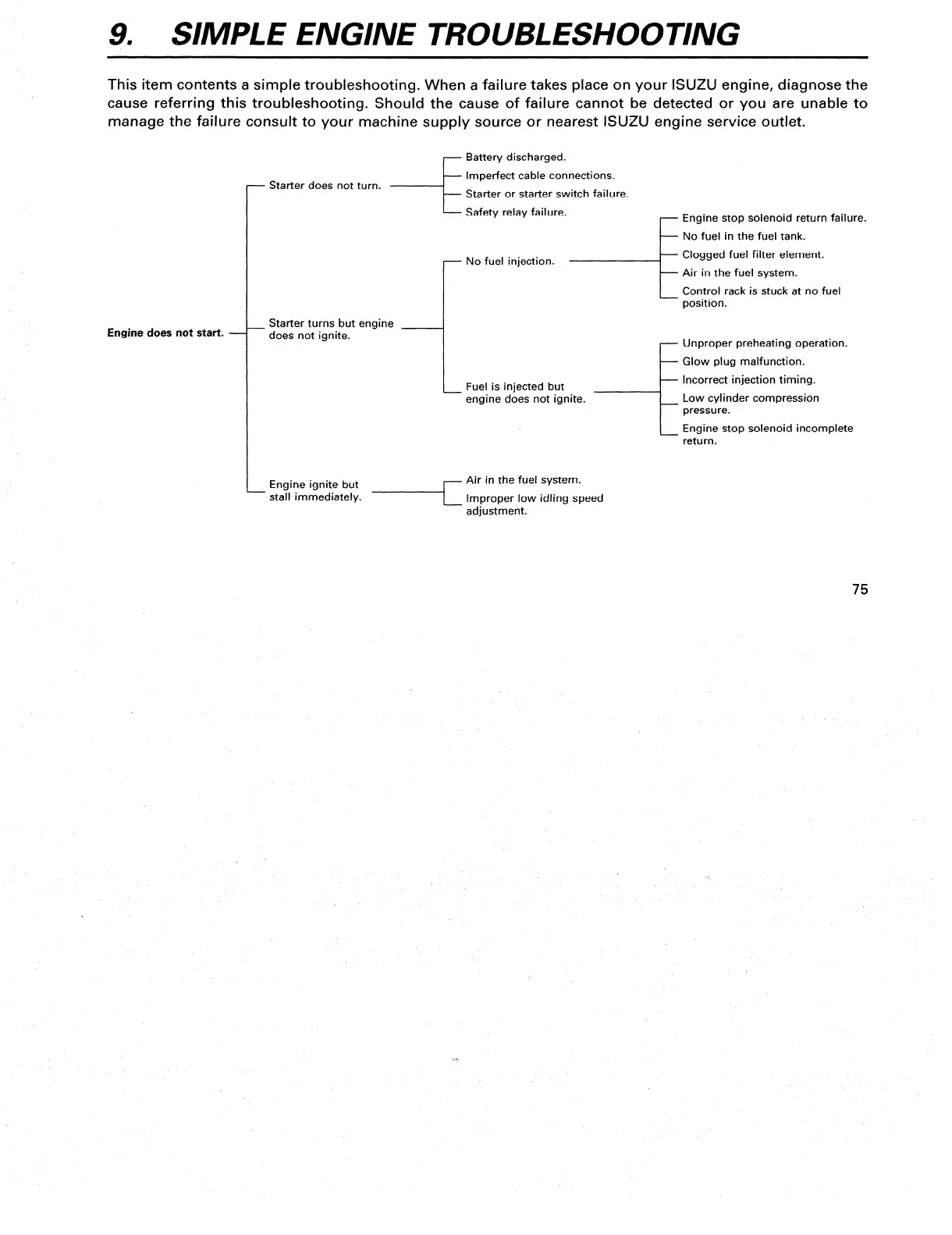 9. SIMPLE ENGINE TROUBLESHOOTING

This item contents a simple troubleshooting. When a failure takes place on your ISUZU engine, diagnose the cause referring this troubleshooting. Should the cause of failure cannot be detected or you are unable to manage the failure consult to your machine supply source or nearest ISUZU engine service outlet.

Engine does not start.

Starter does not turn.

Battery discharged.
Imperfect cable connections.
Starter or starter switch failure.
Safety relay failure.

Starter turns but engine does not ignite.

No fuel injection.

Engine stop solenoid return failure.
No fuel in the fuel tank.
Clogged fuel filter element.
Air in the fuel system.
Control rack is stuck at no fuel position.

Fuel is injected but engine does not ignite.

Unproper preheating operation.
Glow plug malfunction.
Incorrect injection timing.
Low cylinder compression pressure.
Engine stop solenoid incomplete return.

Engine ignite but stall immediately.

Air in the fuel system.
Improper low idling speed adjustment.

75